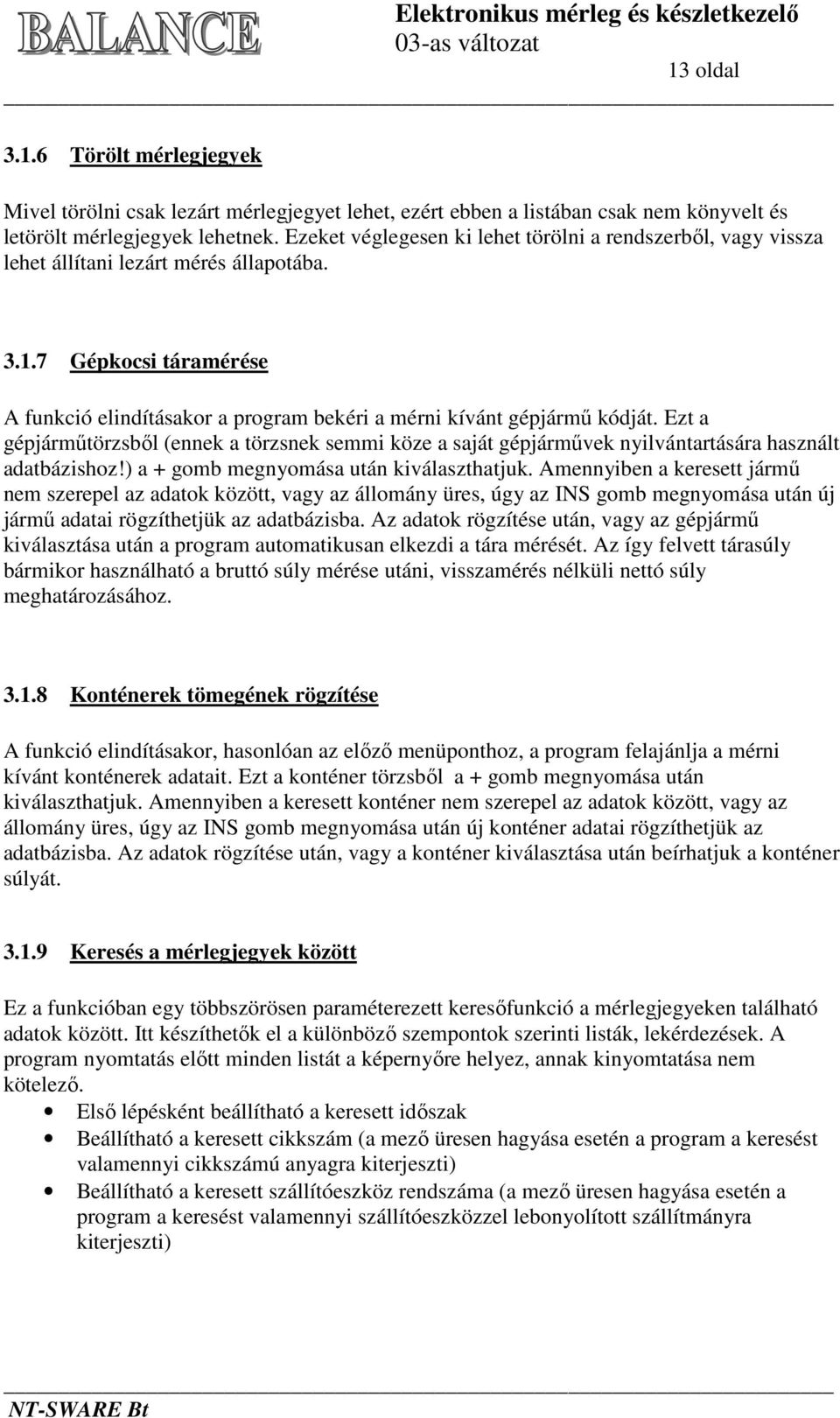 BALANCE

Elektronikus mérleg és készletkezelő
03-as változat
13 oldal

3.1.6 Törölt mérlegjegyek

Mivel törölni csak lezárt mérlegjegyet lehet, ezért ebben a listában csak nem könyvelt és letörölt mérlegjegyek lehetnek. Ezeket véglegesen ki lehet törölni a rendszerből, vagy vissza lehet állítani lezárt mérés állapotába.

3.1.7 Gépkocsi táramérése

A funkció elindításakor a program bekéri a mérni kívánt gépjármű kódját. Ezt a gépjárműtörzsből (ennek a törzsnek semmi köze a saját gépjárművek nyilvántartására használt adatbázishoz!) a + gomb megnyomása után kiválaszthatjuk. Amennyiben a keresett jármű nem szerepel az adatok között, vagy az állomány üres, úgy az INS gomb megnyomása után új jármű adatai rögzíthetjük az adatbázisba. Az adatok rögzítése után, vagy az gépjármű kiválasztása után a program automatikusan elkezdi a tára mérését. Az így felvett tárasúly bármikor használható a bruttó súly mérése utáni, visszamérés nélküli nettó súly meghatározásához.

3.1.8 Konténerek tömegének rögzítése

A funkció elindításakor, hasonlóan az előző menüponthoz, a program felajánlja a mérni kívánt konténerek adatait. Ezt a konténer törzsből a + gomb megnyomása után kiválaszthatjuk. Amennyiben a keresett konténer nem szerepel az adatok között, vagy az állomány üres, úgy az INS gomb megnyomása után új konténer adatai rögzíthetjük az adatbázisba. Az adatok rögzítése után, vagy a konténer kiválasztása után beírhatjuk a konténer súlyát.

3.1.9 Keresés a mérlegjegyek között

Ez a funkcióban egy többszörösen paraméterezett keresőfunkció a mérlegjegyeken található adatok között. Itt készíthetők el a különböző szempontok szerinti listák, lekérdezések. A program nyomtatás előtt minden listát a képernyőre helyez, annak kinyomtatása nem kötelező.

• Első lépésként beállítható a keresett időszak
• Beállítható a keresett cikkszám (a mező üresen hagyása esetén a program a keresést valamennyi cikkszámú anyagra kiterjeszti)
• Beállítható a keresett szállítóeszköz rendszáma (a mező üresen hagyása esetén a program a keresést valamennyi szállítóeszközzel lebonyolított szállítmányra kiterjeszti)

NT-SWARE Bt